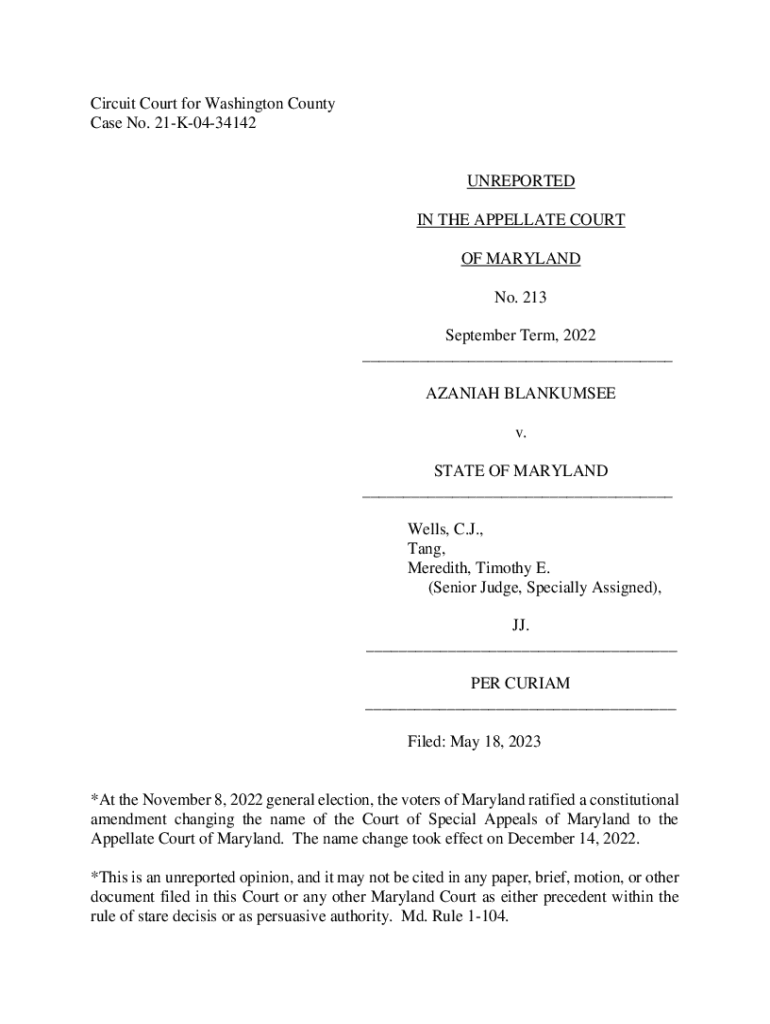 Circuit Court for Washington County
Case No. 21-K-04-34142

UNREPORTED

IN THE APPELLATE COURT

OF MARYLAND

No. 213

September Term, 2022

AZANIAH BLANKUMSEE

v.

STATE OF MARYLAND

Wells, C.J.,
Tang,
Meredith, Timothy E.
(Senior Judge, Specially Assigned),

JJ.

PER CURIAM

Filed: May 18, 2023

*At the November 8, 2022 general election, the voters of Maryland ratified a constitutional amendment changing the name of the Court of Special Appeals of Maryland to the Appellate Court of Maryland. The name change took effect on December 14, 2022.

*This is an unreported opinion, and it may not be cited in any paper, brief, motion, or other document filed in this Court or any other Maryland Court as either precedent within the rule of stare decisis or as persuasive authority. Md. Rule 1-104.